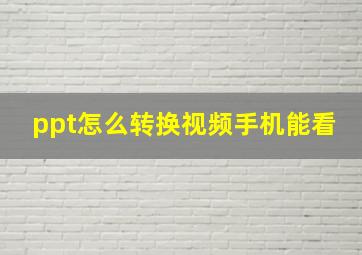 ppt怎么转换视频手机能看